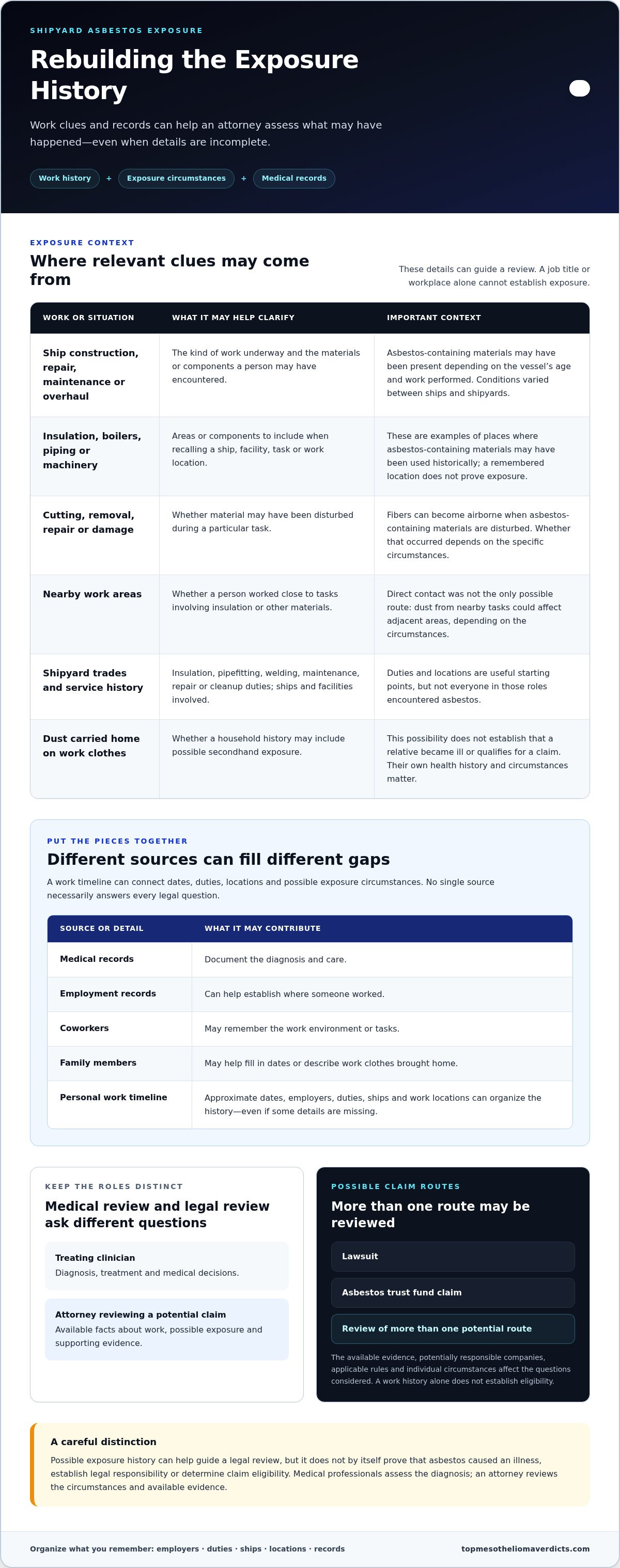 SHIPYARD ASBESTOS EXPOSURE

Rebuilding the Exposure History

Work clues and records can help an attorney assess what may have happened—even when details are incomplete.

Work history + Exposure circumstances + Medical records

EXPOSURE CONTEXT

Where relevant clues may come from

These details can guide a review. A job title or workplace alone cannot establish exposure.

| WORK OR SITUATION | WHAT IT MAY HELP CLARIFY | IMPORTANT CONTEXT |
|---|---|---|
| Ship construction, repair, maintenance or overhaul | The kind of work underway and the materials or components a person may have encountered. | Asbestos-containing materials may have been present depending on the vessel's age and work performed. Conditions varied between ships and shipyards. |
| Insulation, boilers, piping or machinery | Areas or components to include when recalling a ship, facility, task or work location. | These are examples of places where asbestos-containing materials may have been used historically; a remembered location does not prove exposure. |
| Cutting, removal, repair or damage | Whether material may have been disturbed during a particular task. | Fibers can become airborne when asbestos-containing materials are disturbed. Whether that occurred depends on the specific circumstances. |
| Nearby work areas | Whether a person worked close to tasks involving insulation or other materials. | Direct contact was not the only possible route: dust from nearby tasks could affect adjacent areas, depending on the circumstances. |
| Shipyard trades and service history | Insulation, pipefitting, welding, maintenance, repair or cleanup duties; ships and facilities involved. | Duties and locations are useful starting points, but not everyone in those roles encountered asbestos. |
| Dust carried home on work clothes | Whether a household history may include possible secondhand exposure. | This possibility does not establish that a relative became ill or qualifies for a claim. Their own health history and circumstances matter. |

PUT THE PIECES TOGETHER

Different sources can fill different gaps

A work timeline can connect dates, duties, locations and possible exposure circumstances. No single source necessarily answers every legal question.

| SOURCE OR DETAIL | WHAT IT MAY CONTRIBUTE |
|---|---|
| Medical records | Document the diagnosis and care. |
| Employment records | Can help establish where someone worked. |
| Coworkers | May remember the work environment or tasks. |
| Family members | May help fill in dates or describe work clothes brought home. |
| Personal work timeline | Approximate dates, employers, duties, ships and work locations can organize the history—even if some details are missing. |

KEEP THE ROLES DISTINCT

Medical review and legal review ask different questions

Treating clinician
Diagnosis, treatment and medical decisions.

Attorney reviewing a potential claim
Available facts about work, possible exposure and supporting evidence.

POSSIBLE CLAIM ROUTES

More than one route may be reviewed

Lawsuit

Asbestos trust fund claim

Review of more than one potential route

The available evidence, potentially responsible companies, applicable rules and individual circumstances affect the questions considered. A work history alone does not establish eligibility.

A careful distinction

Possible exposure history can help guide a legal review, but it does not by itself prove that asbestos caused an illness, establish legal responsibility or determine claim eligibility. Medical professionals assess the diagnosis; an attorney reviews the circumstances and available evidence.

Organize what you remember: employers · duties · ships · locations · records

topmesotheliomaverdicts.com